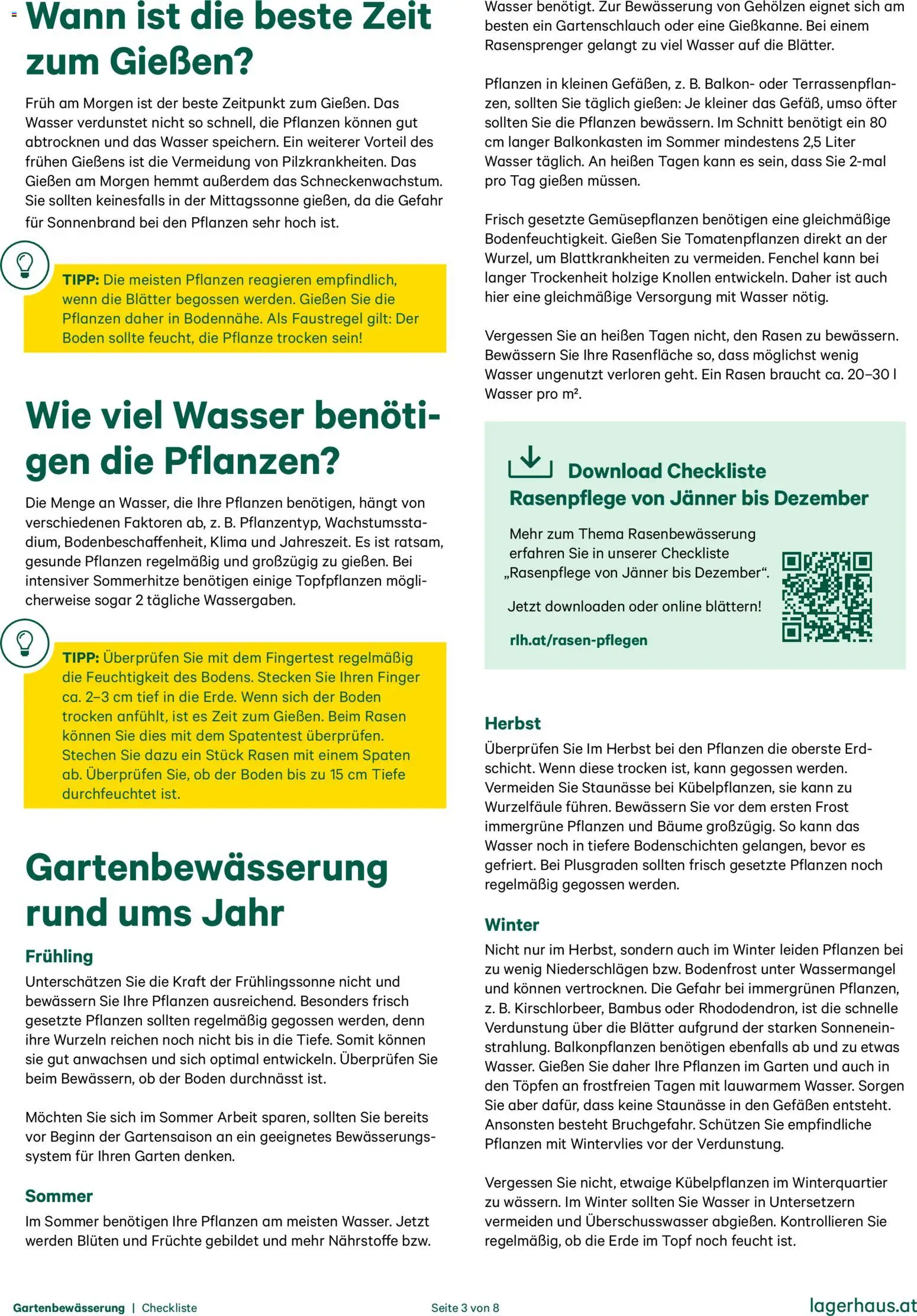 Wann ist die beste Zeit zum Gießen?

Früh am Morgen ist der beste Zeitpunkt zum Gießen. Das Wasser verdunstet nicht so schnell, die Pflanzen können gut abtrocknen und das Wasser speichern. Ein weiterer Vorteil des frühen Gießens ist die Vermeidung von Pilzkrankheiten. Das Gießen am Morgen hemmt außerdem das Schneckenwachstum. Sie sollten keinesfalls in der Mittagssonne gießen, da die Gefahr für Sonnenbrand bei den Pflanzen sehr hoch ist.

TIPP: Die meisten Pflanzen reagieren empfindlich, wenn die Blätter begossen werden. Gießen Sie die Pflanzen daher in Bodennähe. Als Faustregel gilt: Der Boden sollte feucht, die Pflanze trocken sein!

Wie viel Wasser benötigen die Pflanzen?

Die Menge an Wasser, die Ihre Pflanzen benötigen, hängt von verschiedenen Faktoren ab, z. B. Pflanzentyp, Wachstumsstadium, Bodenbeschaffenheit, Klima und Jahreszeit. Es ist ratsam, gesunde Pflanzen regelmäßig und großzügig zu gießen. Bei intensiver Sommerhitze benötigen einige Topfpflanzen möglicherweise sogar 2 tägliche Wassergaben.

TIPP: Überprüfen Sie mit dem Fingertest regelmäßig die Feuchtigkeit des Bodens. Stecken Sie Ihren Finger ca. 2–3 cm tief in die Erde. Wenn sich der Boden trocken anfühlt, ist es Zeit zum Gießen. Beim Rasen können Sie dies mit dem Spatentest überprüfen. Stechen Sie dazu ein Stück Rasen mit einem Spaten ab. Überprüfen Sie, ob der Boden bis zu 15 cm Tiefe durchfeuchtet ist.

Gartenbewässerung rund ums Jahr

Frühling
Unterschätzen Sie die Kraft der Frühlingssonne nicht und bewässern Sie Ihre Pflanzen ausreichend. Besonders frisch gesetzte Pflanzen sollten regelmäßig gegossen werden, denn ihre Wurzeln reichen noch nicht bis in die Tiefe. Somit können sie gut anwachsen und sich optimal entwickeln. Überprüfen Sie beim Bewässern, ob der Boden durchnässt ist.

Möchten Sie sich im Sommer Arbeit sparen, sollten Sie bereits vor Beginn der Gartensaison an ein geeignetes Bewässerungssystem für Ihren Garten denken.

Sommer
Im Sommer benötigen Ihre Pflanzen am meisten Wasser. Jetzt werden Blüten und Früchte gebildet und mehr Nährstoffe bzw. Wasser benötigt. Zur Bewässerung von Gehölzen eignet sich am besten ein Gartenschlauch oder eine Gießkanne. Bei einem Rasensprenger gelangt zu viel Wasser auf die Blätter.

Pflanzen in kleinen Gefäßen, z. B. Balkon- oder Terrassenpflanzen, sollten Sie täglich gießen: Je kleiner das Gefäß, umso öfter sollten Sie die Pflanzen bewässern. Im Schnitt benötigt ein 80 cm langer Balkonkasten im Sommer mindestens 2,5 Liter Wasser täglich. An heißen Tagen kann es sein, dass Sie 2-mal pro Tag gießen müssen.

Frisch gesetzte Gemüsepflanzen benötigen eine gleichmäßige Bodenfeuchtigkeit. Gießen Sie Tomatenpflanzen direkt an der Wurzel, um Blattkrankheiten zu vermeiden. Fenchel kann bei langer Trockenheit holzige Knollen entwickeln. Daher ist auch hier eine gleichmäßige Versorgung mit Wasser nötig.

Vergessen Sie an heißen Tagen nicht, den Rasen zu bewässern. Bewässern Sie Ihre Rasenfläche so, dass möglichst wenig Wasser ungenutzt verloren geht. Ein Rasen braucht ca. 20–30 l Wasser pro m².

Download Checkliste Rasenpflege von Jänner bis Dezember

Mehr zum Thema Rasenbewässerung erfahren Sie in unserer Checkliste „Rasenpflege von Jänner bis Dezember“.

Jetzt downloaden oder online blättern!

rlh.at/rasen-pflegen

Herbst
Überprüfen Sie Im Herbst bei den Pflanzen die oberste Erdschicht. Wenn diese trocken ist, kann gegossen werden. Vermeiden Sie Staunässe bei Kübelpflanzen, sie kann zu Wurzelfäule führen. Bewässern Sie vor dem ersten Frost immergrüne Pflanzen und Bäume großzügig. So kann das Wasser noch in tiefere Bodenschichten gelangen, bevor es gefriert. Bei Plusgraden sollten frisch gesetzte Pflanzen noch regelmäßig gegossen werden.

Winter
Nicht nur im Herbst, sondern auch im Winter leiden Pflanzen bei zu wenig Niederschlägen bzw. Bodenfrost unter Wassermangel und können vertrocknen. Die Gefahr bei immergrünen Pflanzen, z. B. Kirschlorbeer, Bambus oder Rhododendron, ist die schnelle Verdunstung über die Blätter aufgrund der starken Sonneneinstrahlung. Balkonpflanzen benötigen ebenfalls ab und zu etwas Wasser. Gießen Sie daher Ihre Pflanzen im Garten und auch in den Töpfen an frostfreien Tagen mit lauwarmem Wasser. Sorgen Sie aber dafür, dass keine Staunässe in den Gefäßen entsteht. Ansonsten besteht Bruchgefahr. Schützen Sie empfindliche Pflanzen mit Wintervlies vor der Verdunstung.

Vergessen Sie nicht, etwaige Kübelpflanzen im Winterquartier zu wässern. Im Winter sollten Sie Wasser in Untersetzern vermeiden und Überschusswasser abgießen. Kontrollieren Sie regelmäßig, ob die Erde im Topf noch feucht ist.

Gartenbewässerung | Checkliste    Seite 3 von 8    lagerhaus.at